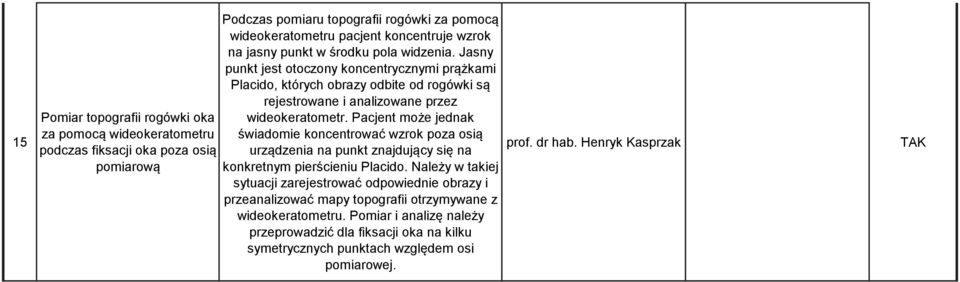 | 15 | Pomiar topografii rogówki oka za pomocą wideokeratometru podczas fiksacji oka poza osią pomiarową | Podczas pomiaru topografii rogówki za pomocą wideokeratometru pacjent koncentruje wzrok na jasny punkt w środku pola widzenia. Jasny punkt jest otoczony koncentrycznymi prążkami Placido, których obrazy odbite od rogówki są rejestrowane i analizowane przez wideokeratometr. Pacjent może jednak świadomie koncentrować wzrok poza osią urządzenia na punkt znajdujący się na konkretnym pierścieniu Placido. Należy w takiej sytuacji zarejestrować odpowiednie obrazy i przeanalizować mapy topografii otrzymywane z wideokeratometru. Pomiar i analizę należy przeprowadzić dla fiksacji oka na kilku symetrycznych punktach względem osi pomiarowej. | prof. dr hab. Henryk Kasprzak | | TAK |